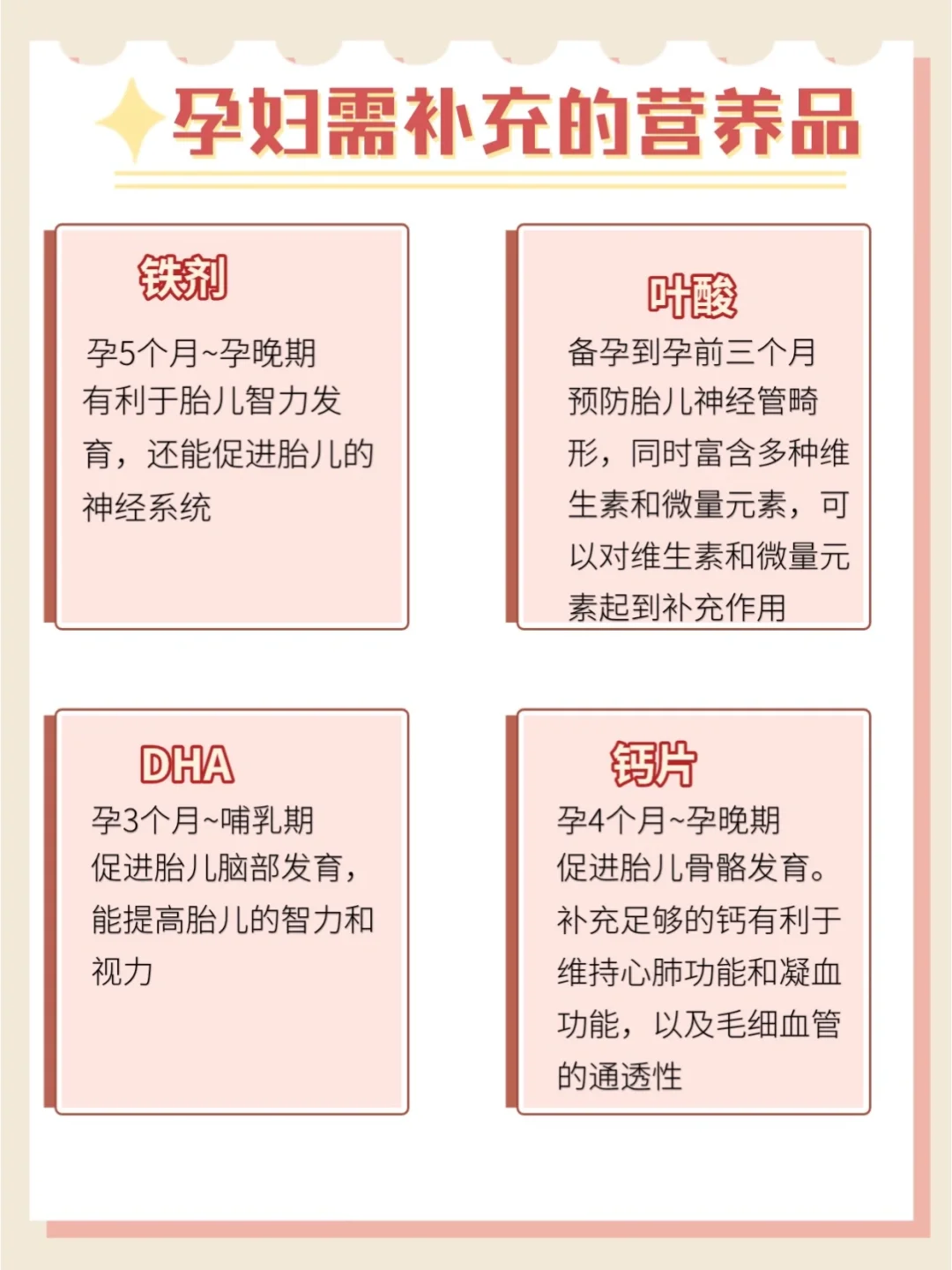 孕妇需补充的营养品

铁剂

孕5个月~孕晚期
有利于胎儿智力发育，还能促进胎儿的神经系统

叶酸

备孕到孕前三个月
预防胎儿神经管畸形，同时富含多种维生素和微量元素，可以对维生素和微量元素起到补充作用

DHA

孕3个月~哺乳期
促进胎儿脑部发育，能提高胎儿的智力和视力

钙片

孕4个月~孕晚期
促进胎儿骨骼发育。补充足够的钙有利于维持心肺功能和凝血功能，以及毛细血管的通透性